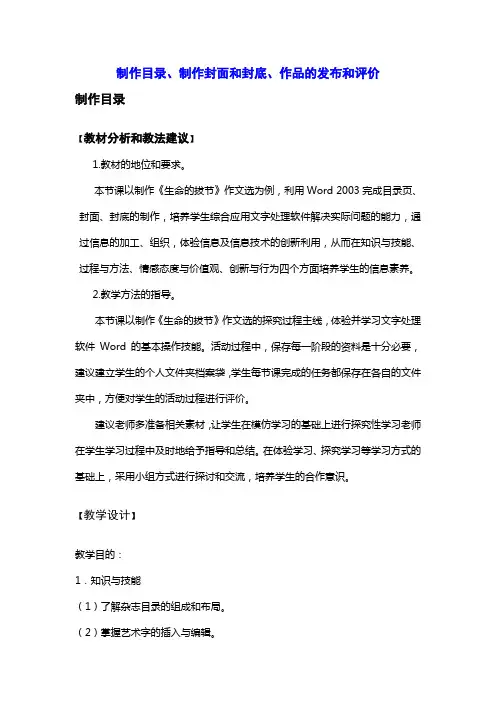 制作目录、制作封面和封底、作品的发布和评价

制作目录

【教材分析和教法建议】

1.教材的地位和要求。

本节课以制作《生命的拔节》作文选为例，利用 Word 2003 完成目录页、封面、封底的制作，培养学生综合应用文字处理软件解决实际问题的能力，通过信息的加工、组织，体验信息及信息技术的创新利用，从而在知识与技能、过程与方法、情感态度与价值观、创新与行为四个方面培养学生的信息素养。

2.教学方法的指导。

本节课以制作《生命的拔节》作文选的探究过程主线，体验并学习文字处理软件 Word 的基本操作技能。活动过程中，保存每一阶段的资料是十分必要，建议建立学生的个人文件夹档案袋，学生每节课完成的任务都保存在各自的文件夹中，方便对学生的活动过程进行评价。

建议老师多准备相关素材，让学生在模仿学习的基础上进行探究性学习老师在学生学习过程中及时地给予指导和总结。在体验学习、探究学习等学习方式的基础上，采用小组方式进行探讨和交流，培养学生的合作意识。

【教学设计】

教学目的：

1．知识与技能

（1）了解杂志目录的组成和布局。

（2）掌握艺术字的插入与编辑。